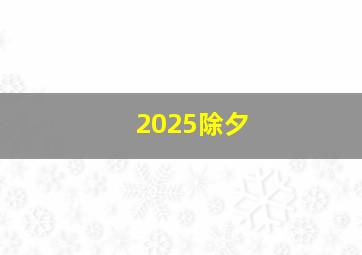 2025除夕